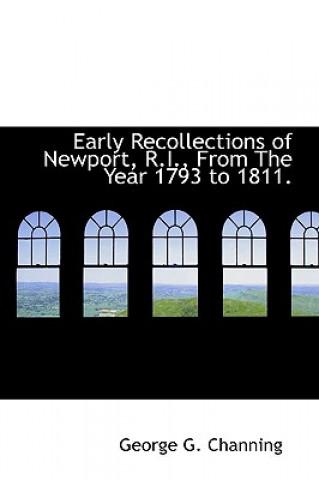 Early Recollections of Newport, R.I., From The Year 1793 to 1811.

George G. Channing